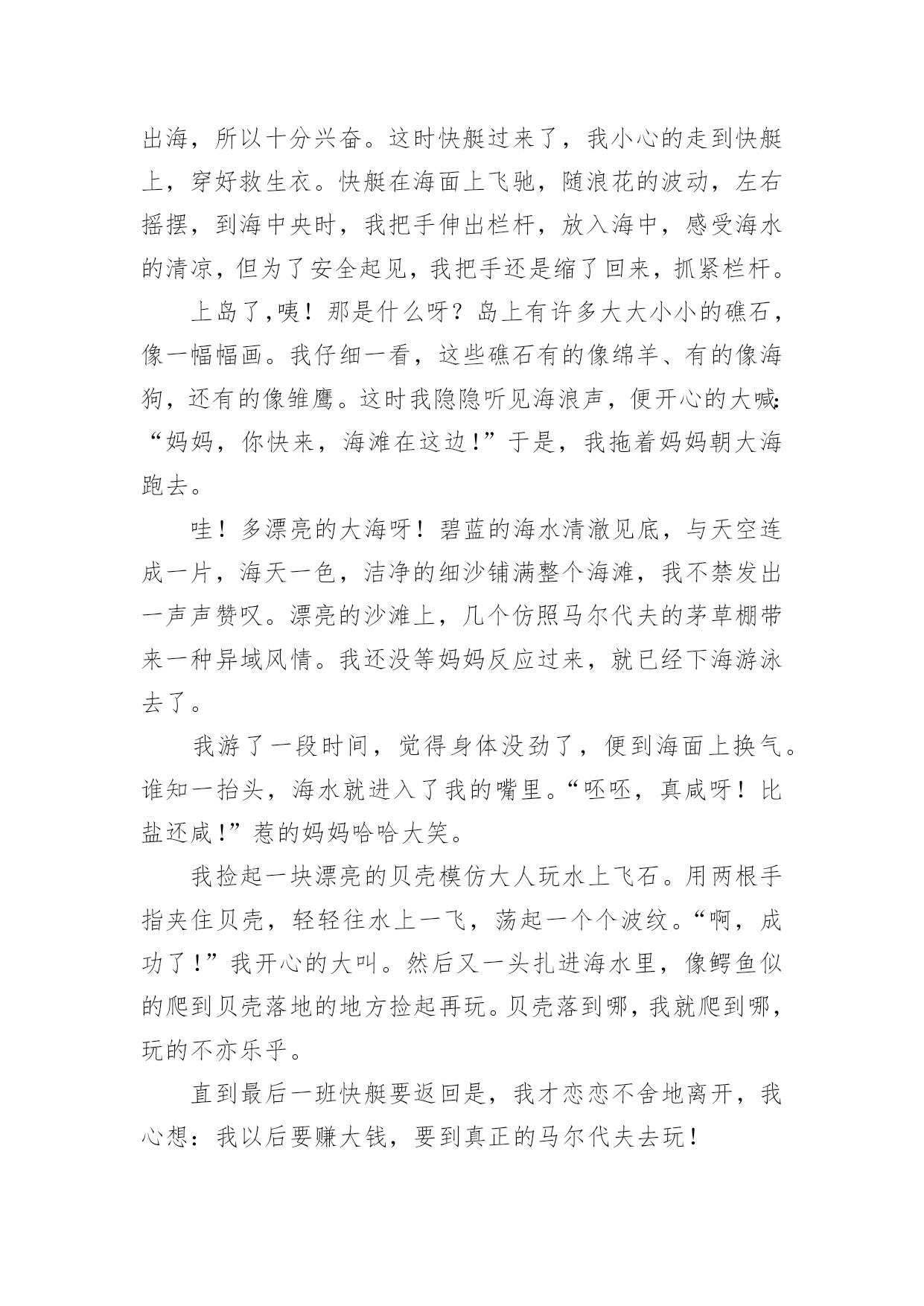 出海，所以十分兴奋。这时快艇过来了，我小心的走到快艇上，穿好救生衣。快艇在海面上飞驰，随浪花的波动，左右摇摆，到海中央时，我把手伸出栏杆，放入海中，感受海水的清凉，但为了安全起见，我把手还是缩了回来，抓紧栏杆。

上岛了,咦！那是什么呀？岛上有许多大大小小的礁石，像一幅幅画。我仔细一看，这些礁石有的像绵羊、有的像海狗，还有的像雏鹰。这时我隐隐听见海浪声，便开心的大喊:“妈妈，你快来，海滩在这边!”于是，我拖着妈妈朝大海跑去。

哇！多漂亮的大海呀！碧蓝的海水清澈见底，与天空连成一片，海天一色，洁净的细沙铺满整个海滩，我不禁发出一声声赞叹。漂亮的沙滩上，几个仿照马尔代夫的茅草棚带来一种异域风情。我还没等妈妈反应过来，就已经下海游泳去了。

我游了一段时间，觉得身体没劲了，便到海面上换气。谁知一抬头，海水就进入了我的嘴里。“呸呸，真咸呀！比盐还咸!”惹的妈妈哈哈大笑。

我捡起一块漂亮的贝壳模仿大人玩水上飞石。用两根手指夹住贝壳，轻轻往水上一飞，荡起一个个波纹。“啊，成功了!”我开心的大叫。然后又一头扎进海水里，像鳄鱼似的爬到贝壳落地的地方捡起再玩。贝壳落到哪，我就爬到哪，玩的不亦乐乎。

直到最后一班快艇要返回是，我才恋恋不舍地离开，我心想：我以后要赚大钱，要到真正的马尔代夫去玩！